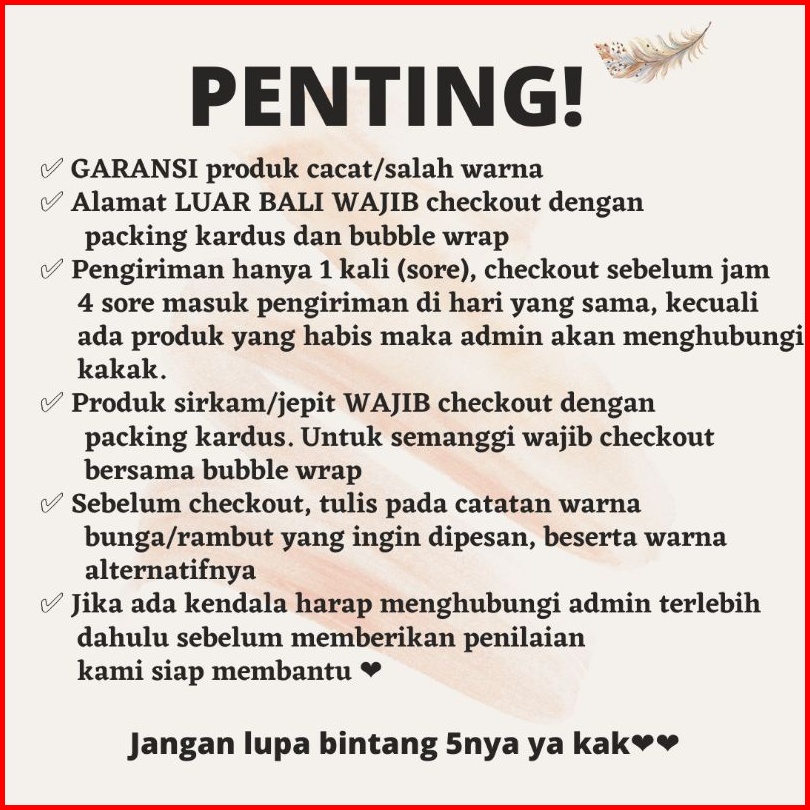 PENTING!

✅ GARANSI produk cacat/salah warna
✅ Alamat LUAR BALI WAJIB checkout dengan packing kardus dan bubble wrap
✅ Pengiriman hanya 1 kali (sore), checkout sebelum jam 4 sore masuk pengiriman di hari yang sama, kecuali ada produk yang habis maka admin akan menghubungi kakak.
✅ Produk sirkam/jepit WAJIB checkout dengan packing kardus. Untuk semanggi wajib checkout bersama bubble wrap
✅ Sebelum checkout, tulis pada catatan warna bunga/rambut yang ingin dipesan, beserta warna alternatifnya
✅ Jika ada kendala harap menghubungi admin terlebih dahulu sebelum memberikan penilaian kami siap membantu ❤

Jangan lupa bintang 5nya ya kak❤❤